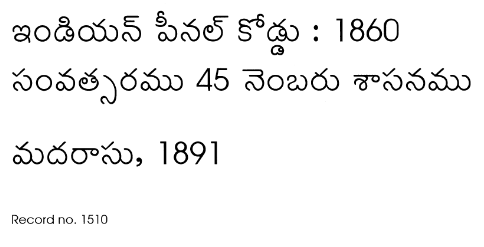 ఇండియన్ పీనల్ కోడ్డు : 1860 సంవత్సరము 45 నెంబరు శాసనము

మదరాసు, 1891

Record no. 1510